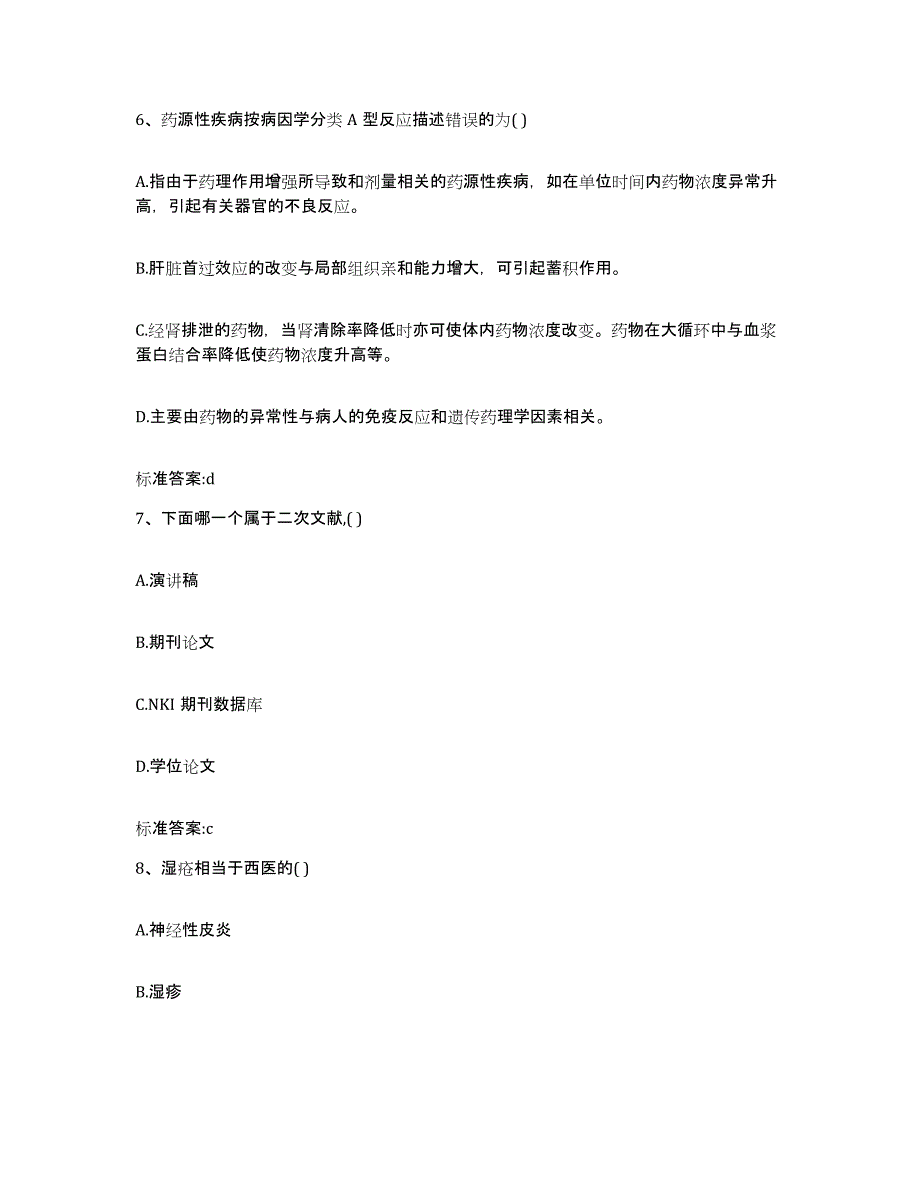 6、药源性疾病按病因学分类 A 型反应描述错误的为( )

A.指由于药理作用增强所导致和剂量相关的药源性疾病，如在单位时间内药物浓度异常升高，引起有关器官的不良反应。

B.肝脏首过效应的改变与局部组织亲和能力增大，可引起蓄积作用。

C.经肾排泄的药物，当肾清除率降低时亦可使体内药物浓度改变。药物在大循环中与血浆蛋白结合率降低使药物浓度升高等。

D.主要由药物的异常性与病人的免疫反应和遗传药理学因素相关。

标准答案:d

7、下面哪一个属于二次文献,( )

A.演讲稿

B.期刊论文

C.NKI 期刊数据库

D.学位论文

标准答案:c

8、湿疮相当于西医的( )

A.神经性皮炎

B.湿疹